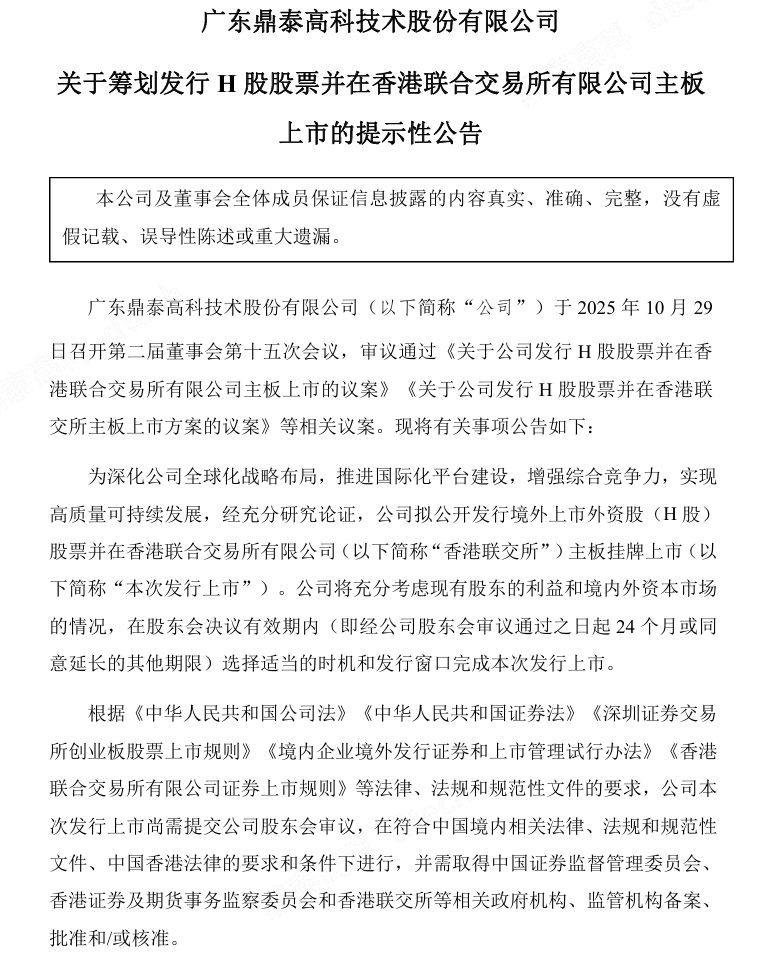 广东鼎泰高科技术股份有限公司

关于筹划发行 H 股股票并在香港联合交易所有限公司主板上市的提示性公告

本公司及董事会全体成员保证信息披露的内容真实、准确、完整，没有虚假记载、误导性陈述或重大遗漏。

广东鼎泰高科技术股份有限公司（以下简称“公司”）于 2025 年 10 月 29 日召开第二届董事会第十五次会议，审议通过《关于公司发行 H 股股票并在香港联合交易所有限公司主板上市的议案》《关于公司发行 H 股股票并在香港联交所主板上市方案的议案》等相关议案。现将有关事项公告如下：

为深化公司全球化战略布局，推进国际化平台建设，增强综合竞争力，实现高质量可持续发展，经充分研究论证，公司拟公开发行境外上市外资股（H 股）股票并在香港联合交易所有限公司（以下简称“香港联交所”）主板挂牌上市（以下简称“本次发行上市”）。公司将充分考虑现有股东的利益和境内外资本市场的情况，在股东会决议有效期内（即经公司股东会审议通过之日起 24 个月或同意延长的其他期限）选择适当的时机和发行窗口完成本次发行上市。

根据《中华人民共和国公司法》《中华人民共和国证券法》《深圳证券交易所创业板股票上市规则》《境内企业境外发行证券和上市管理试行办法》《香港联合交易所有限公司证券上市规则》等法律、法规和规范性文件的要求，公司本次发行上市尚需提交公司股东会审议，在符合中国境内相关法律、法规和规范性文件、中国香港法律的要求和条件下进行，并需取得中国证券监督管理委员会、香港证券及期货事务监察委员会和香港联交所等相关政府机构、监管机构备案、批准和/或核准。